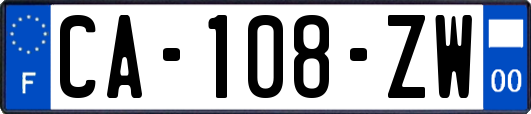 F
CA-108-ZW
00